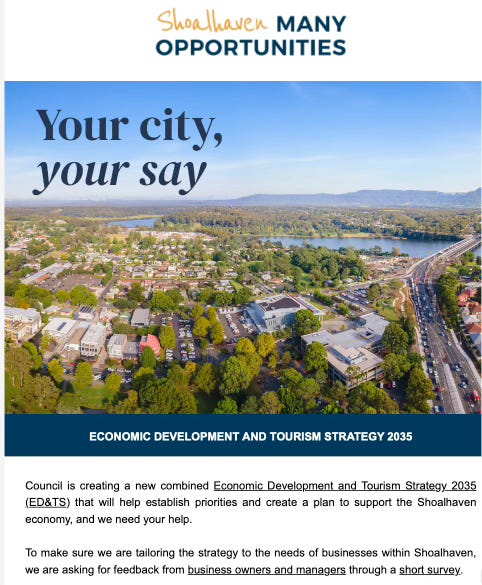 Shoalhaven MANY OPPORTUNITIES

Your city, your say

ECONOMIC DEVELOPMENT AND TOURISM STRATEGY 2035

Council is creating a new combined Economic Development and Tourism Strategy 2035 (ED&TS) that will help establish priorities and create a plan to support the Shoalhaven economy, and we need your help.

To make sure we are tailoring the strategy to the needs of businesses within Shoalhaven, we are asking for feedback from business owners and managers through a short survey.